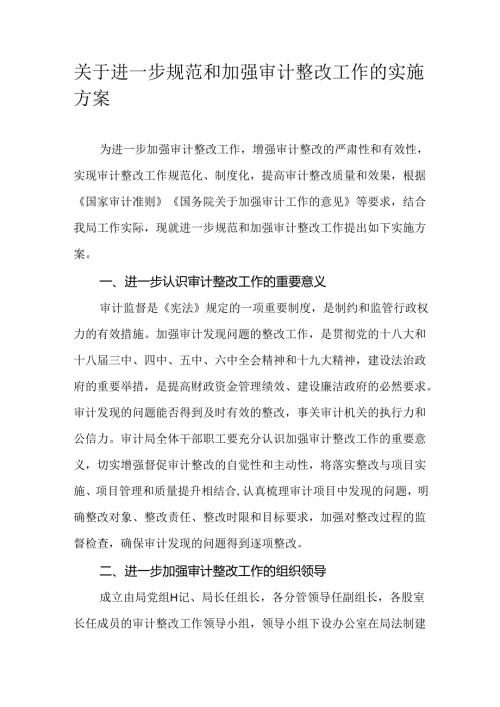 关于进一步规范和加强审计整改工作的实施方案

为进一步加强审计整改工作，增强审计整改的严肃性和有效性，实现审计整改工作规范化、制度化，提高审计整改质量和效果，根据《国家审计准则》《国务院关于加强审计工作的意见》等要求，结合我局工作实际，现就进一步规范和加强审计整改工作提出如下实施方案。

一、进一步认识审计整改工作的重要意义

审计监督是《宪法》规定的一项重要制度，是制约和监管行政权力的有效措施。加强审计发现问题的整改工作，是贯彻党的十八大和十八届三中、四中、五中、六中全会精神和十九大精神，建设法治政府的重要举措，是提高财政资金管理绩效、建设廉洁政府的必然要求。审计发现的问题能否得到及时有效的整改，事关审计机关的执行力和公信力。审计局全体干部职工要充分认识加强审计整改工作的重要意义，切实增强督促审计整改的自觉性和主动性，将落实整改与项目实施、项目管理和质量提升相结合,认真梳理审计项目中发现的问题，明确整改对象、整改责任、整改时限和目标要求，加强对整改过程的监督检查，确保审计发现的问题得到逐项整改。

二、进一步加强审计整改工作的组织领导

成立由局党组H记、局长任组长，各分管领导任副组长，各股室长任成员的审计整改工作领导小组，领导小组下设办公室在局法制建